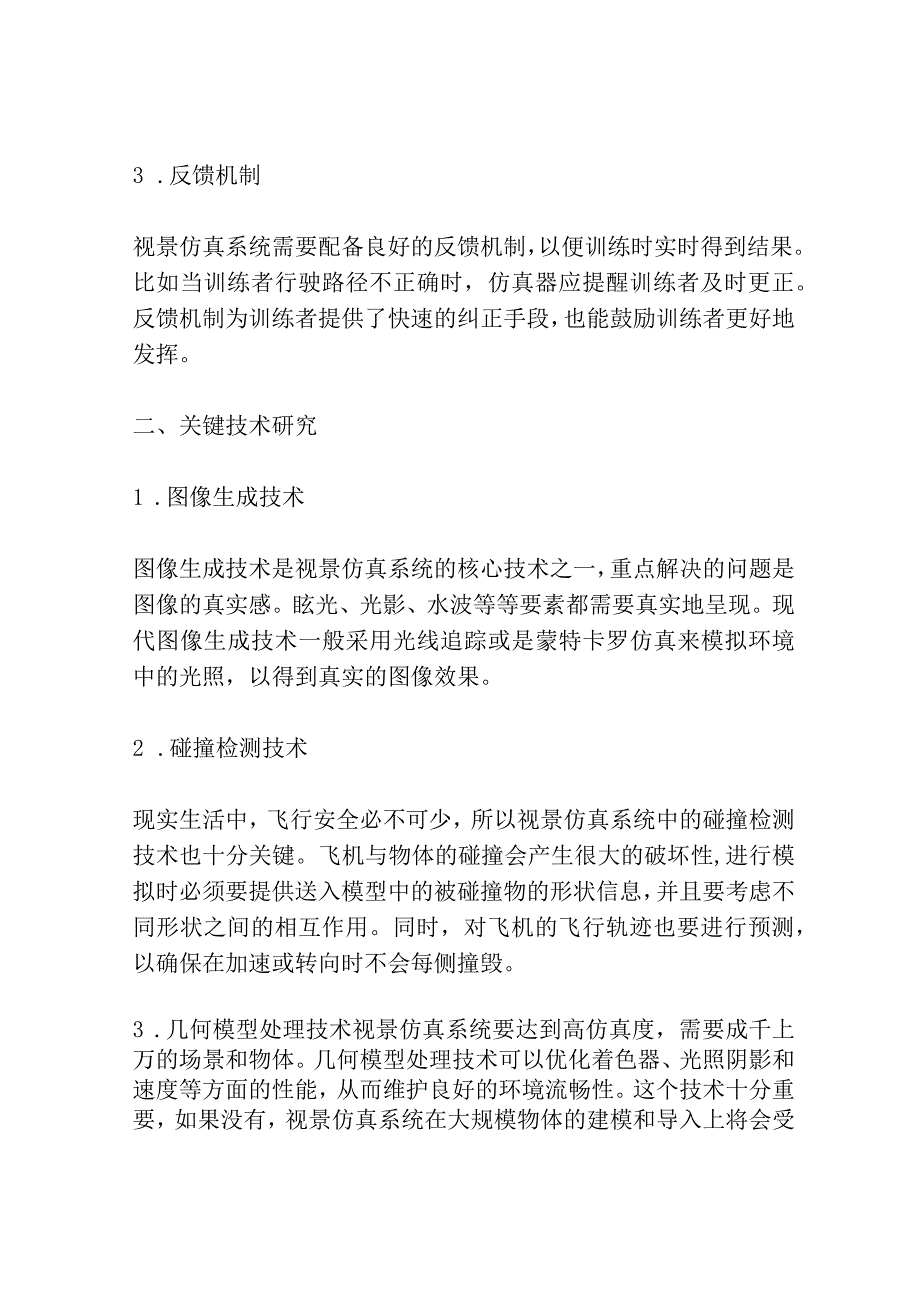 3．反馈机制

视景仿真系统需要配备良好的反馈机制，以便训练时实时得到结果。比如当训练者行驶路径不正确时，仿真器应提醒训练者及时更正。反馈机制为训练者提供了快速的纠正手段，也能鼓励训练者更好地发挥。

二、关键技术研究

1．图像生成技术

图像生成技术是视景仿真系统的核心技术之一，重点解决的问题是图像的真实感。眩光、光影、水波等等要素都需要真实地呈现。现代图像生成技术一般采用光线追踪或是蒙特卡罗仿真来模拟环境中的光照，以得到真实的图像效果。

2．碰撞检测技术

现实生活中，飞行安全必不可少，所以视景仿真系统中的碰撞检测技术也十分关键。飞机与物体的碰撞会产生很大的破坏性，进行模拟时必须要提供送入模型中的被碰撞物的形状信息，并且要考虑不同形状之间的相互作用。同时，对飞机的飞行轨迹也要进行预测，以确保在加速或转向时不会每侧撞毁。

3．几何模型处理技术视景仿真系统要达到高仿真度，需要成千上万的场景和物体。几何模型处理技术可以优化着色器、光照阴影和速度等方面的性能，从而维护良好的环境流畅性。这个技术十分重要，如果没有，视景仿真系统在大规模物体的建模和导入上将会受